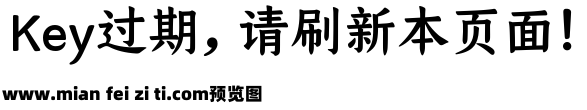 Key过期，请刷新本页面！

www.mian fei zi ti.com预览图